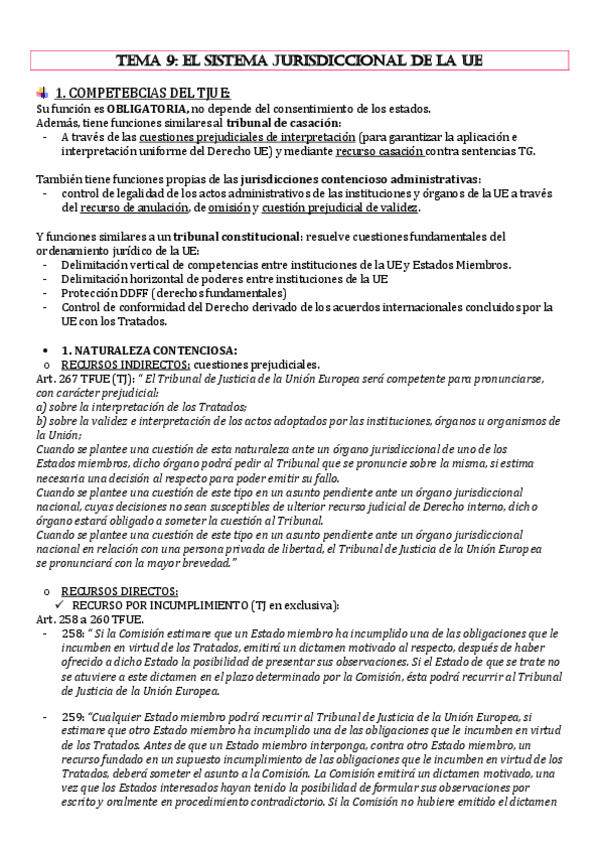 TEMA 9: EL SISTEMA JURISDICCIONAL DE LA UE

1. COMPETEBCIAS DEL TJUE:

Su función es OBLIGATORIA, no depende del consentimiento de los estados.
Además, tiene funciones similares al tribunal de casación:
- A través de las cuestiones prejudiciales de interpretación (para garantizar la aplicación e interpretación uniforme del Derecho UE) y mediante recurso casación contra sentencias TG.

También tiene funciones propias de las jurisdicciones contencioso administrativas:
- control de legalidad de los actos administrativos de las instituciones y órganos de la UE a través del recurso de anulación, de omisión y cuestión prejudicial de validez.

Y funciones similares a un tribunal constitucional: resuelve cuestiones fundamentales del ordenamiento jurídico de la UE:
- Delimitación vertical de competencias entre instituciones de la UE y Estados Miembros.
- Delimitación horizontal de poderes entre instituciones de la UE
- Protección DDFF (derechos fundamentales)
- Control de conformidad del Derecho derivado de los acuerdos internacionales concluidos por la UE con los Tratados.

• 1. NATURALEZA CONTENCIOSA:
o RECURSOS INDIRECTOS: cuestiones prejudiciales.
Art. 267 TFUE (TJ): " El Tribunal de Justicia de la Unión Europea será competente para pronunciarse, con carácter prejudicial:
a) sobre la interpretación de los Tratados;
b) sobre la validez e interpretación de los actos adoptados por las instituciones, órganos u organismos de la Unión;
Cuando se plantee una cuestión de esta naturaleza ante un órgano jurisdiccional de uno de los Estados miembros, dicho órgano podrá pedir al Tribunal que se pronuncie sobre la misma, si estima necesaria una decisión al respecto para poder emitir su fallo.
Cuando se plantee una cuestión de este tipo en un asunto pendiente ante un órgano jurisdiccional nacional, cuyas decisiones no sean susceptibles de ulterior recurso judicial de Derecho interno, dicho órgano estará obligado a someter la cuestión al Tribunal.
Cuando se plantee una cuestión de este tipo en un asunto pendiente ante un órgano jurisdiccional nacional en relación con una persona privada de libertad, el Tribunal de Justicia de la Unión Europea se pronunciará con la mayor brevedad."

o RECURSOS DIRECTOS:
✓ RECURSO POR INCUMPLIMIENTO (TJ en exclusiva):
Art. 258 a 260 TFUE.
- 258: " Si la Comisión estimare que un Estado miembro ha incumplido una de las obligaciones que le incumben en virtud de los Tratados, emitirá un dictamen motivado al respecto, después de haber ofrecido a dicho Estado la posibilidad de presentar sus observaciones. Si el Estado de que se trate no se atuviere a este dictamen en el plazo determinado por la Comisión, ésta podrá recurrir al Tribunal de Justicia de la Unión Europea.

- 259: "Cualquier Estado miembro podrá recurrir al Tribunal de Justicia de la Unión Europea, si estimare que otro Estado miembro ha incumplido una de las obligaciones que le incumben en virtud de los Tratados. Antes de que un Estado miembro interponga, contra otro Estado miembro, un recurso fundado en un supuesto incumplimiento de las obligaciones que le incumben en virtud de los Tratados, deberá someter el asunto a la Comisión. La Comisión emitirá un dictamen motivado, una vez que los Estados interesados hayan tenido la posibilidad de formular sus observaciones por escrito y oralmente en procedimiento contradictorio. Si la Comisión no hubiere emitido el dictamen